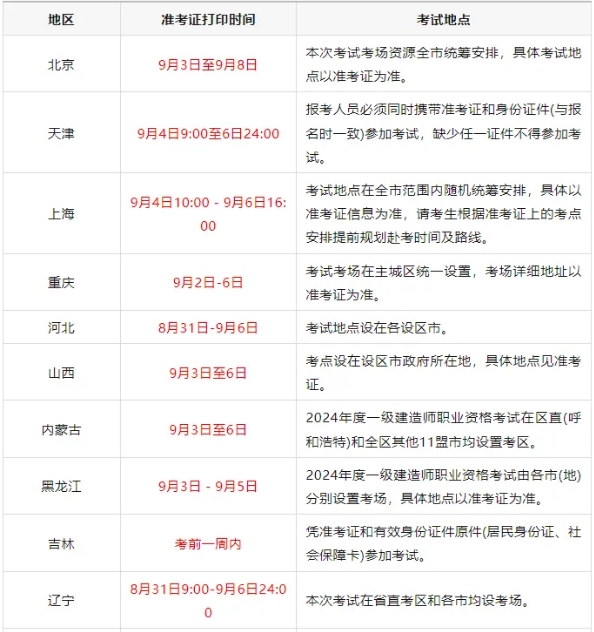 | 地区 | 准考证打印时间 | 考试地点 |
|---|---|---|
| 北京 | 9月3日至9月8日 | 本次考试考场资源全市统筹安排，具体考试地点以准考证为准。 |
| 天津 | 9月4日9:00至6日24:00 | 报考人员必须同时携带准考证和身份证件(与报名时一致)参加考试，缺少任一证件不得参加考试。 |
| 上海 | 9月4日10:00 - 9月6日16:00 | 考试地点在全市范围内随机统筹安排，具体以准考证信息为准，请考生根据准考证上的考点安排提前规划赴考时间及路线。 |
| 重庆 | 9月2日-6日 | 考试考场在主城区统一设置，考场详细地址以准考证为准。 |
| 河北 | 8月31日-9月6日 | 考试地点设在各设区市。 |
| 山西 | 9月3日至6日 | 考点设在设区市政府所在地，具体地点见准考证。 |
| 内蒙古 | 9月3日至6日 | 2024年度一级建造师职业资格考试在区直(呼和浩特)和全区其他11盟市均设置考区。 |
| 黑龙江 | 9月3日 - 9月5日 | 2024年度一级建造师职业资格考试由各市(地)分别设置考场，具体地点以准考证为准。 |
| 吉林 | 考前一周内 | 凭准考证和有效身份证件原件(居民身份证、社会保障卡)参加考试。 |
| 辽宁 | 8月31日9:00-9月6日24:00 | 本次考试在省直考区和各市均设考场。 |